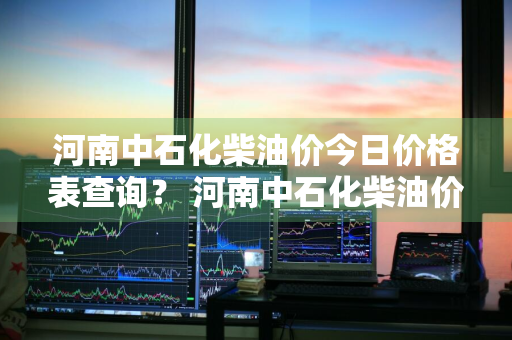 河南中石化柴油价今日价格表查询？ 河南中石化柴油价